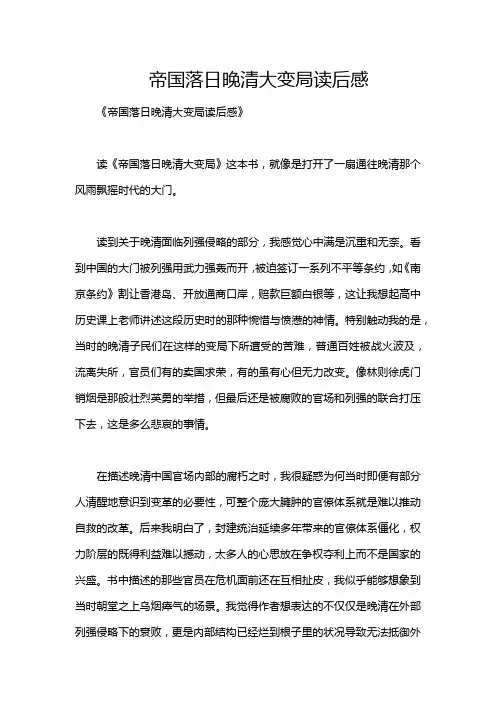 帝国落日晚清大变局读后感

《帝国落日晚清大变局读后感》

读《帝国落日晚清大变局》这本书，就像是打开了一扇通往晚清那个风雨飘摇时代的大门。

读到关于晚清面临列强侵略的部分，我感觉心中满是沉重和无奈。看到中国的大门被列强用武力强轰而开，被迫签订一系列不平等条约，如《南京条约》割让香港岛、开放通商口岸，赔款巨额白银等，这让我想起高中历史课上老师讲述这段历史时的那种惋惜与愤懑的神情。特别触动我的是，当时的晚清子民们在这样的变局下所遭受的苦难，普通百姓被战火波及，流离失所，官员们有的卖国求荣，有的虽有心但无力改变。像林则徐虎门销烟是那般壮烈英勇的举措，但最后还是被腐败的官场和列强的联合打压下去，这是多么悲哀的事情。

在描述晚清中国官场内部的腐朽之时，我很疑惑为何当时即便有部分人清醒地意识到变革的必要性，可整个庞大臃肿的官僚体系就是难以推动自救的改革。后来我明白了，封建统治延续多年带来的官僚体系僵化，权力阶层的既得利益难以撼动，太多人的心思放在争权夺利上而不是国家的兴盛。书中描述的那些官员在危机面前还在互相扯皮，我似乎能够想象到当时朝堂之上乌烟瘴气的场景。我觉得作者想表达的不仅仅是晚清在外部列强侵略下的衰败，更是内部结构已经烂到根子里的状况导致无法抵御外